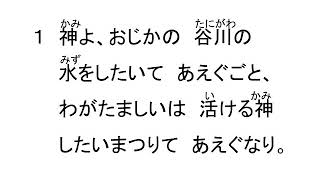 1　神(かみ)よ、おじかの　谷川(たにがわ)の
水(みず)をしたいて　あえぐごと、
わがたましいは　活(い)ける神(かみ)
したいまつりて　あえぐなり。